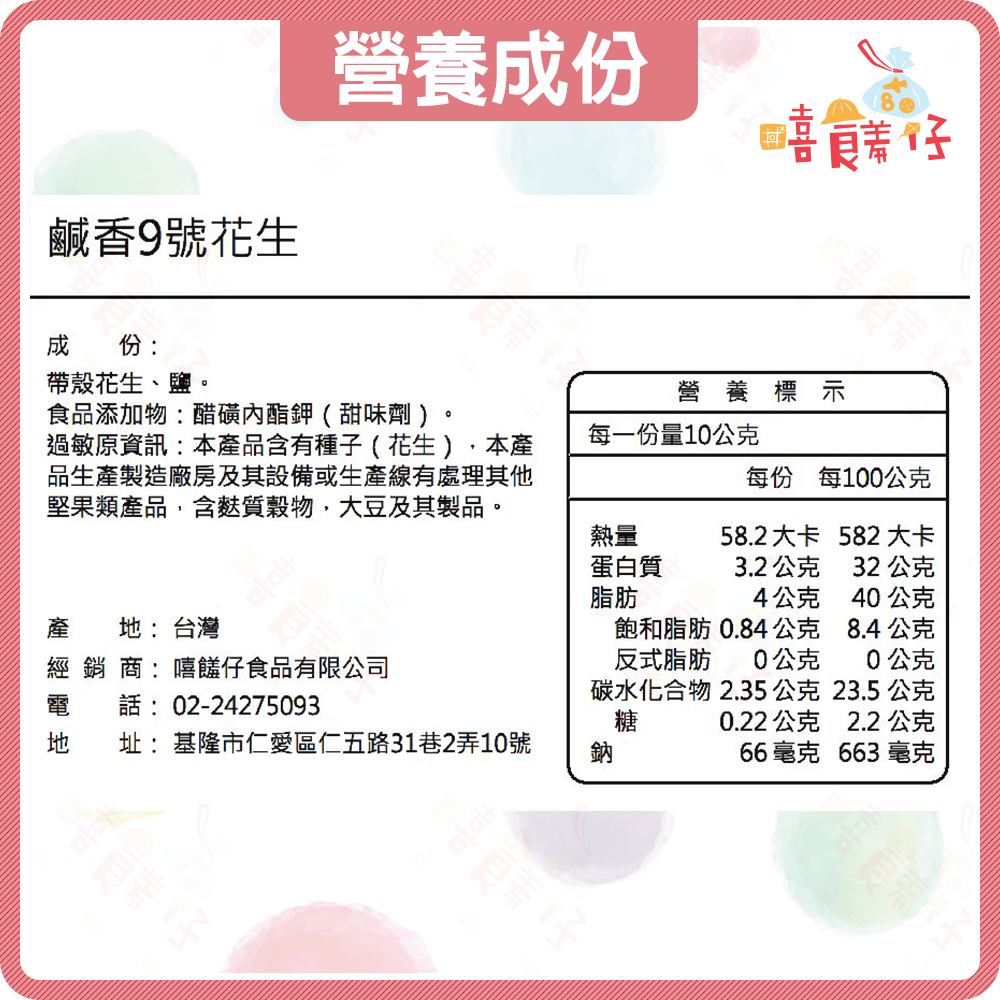 營養成份

嘻饈仔

鹹香9號花生

成　份：
帶殼花生、鹽。
食品添加物：醋磺內酯鉀（甜味劑）。
過敏原資訊：本產品含有種子（花生），本產品生產製造廠房及其設備或生產線有處理其他堅果類產品，含麩質穀物，大豆及其製品。

產　地：台灣
經 銷 商：嘻饈仔食品有限公司
電　話：02-24275093
地　址：基隆市仁愛區仁五路31巷2弄10號

營 養 標 示
每一份量10公克

| | 每份 | 每100公克 |
|---|---|---|
| 熱量 | 58.2 大卡 | 582 大卡 |
| 蛋白質 | 3.2 公克 | 32 公克 |
| 脂肪 | 4 公克 | 40 公克 |
| 飽和脂肪 | 0.84 公克 | 8.4 公克 |
| 反式脂肪 | 0 公克 | 0 公克 |
| 碳水化合物 | 2.35 公克 | 23.5 公克 |
| 糖 | 0.22 公克 | 2.2 公克 |
| 鈉 | 66 毫克 | 663 毫克 |